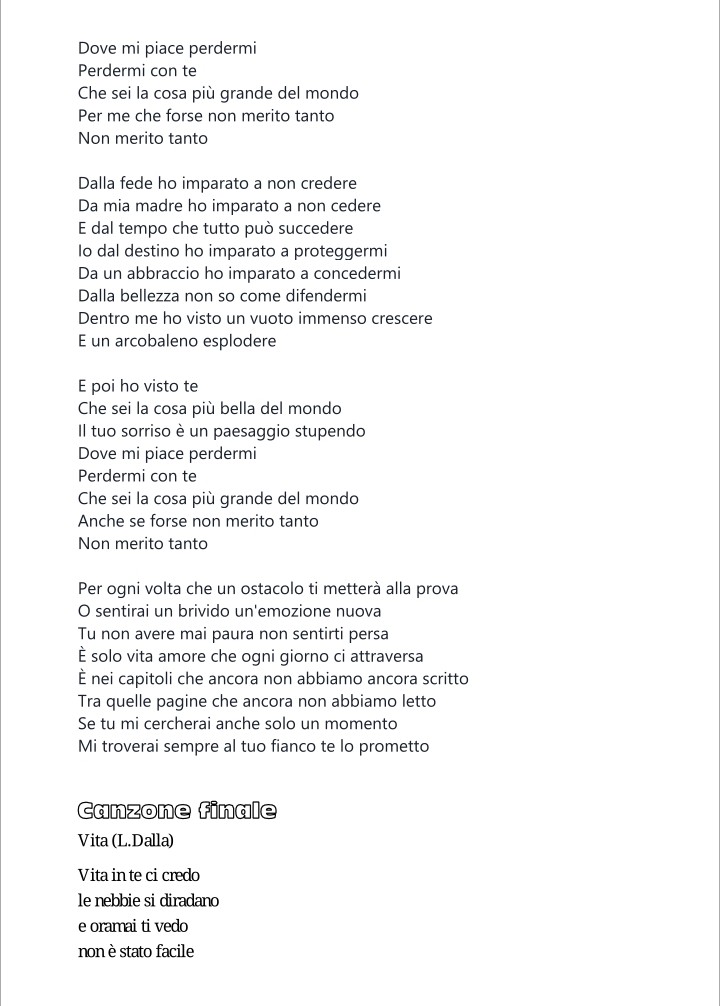 Dove mi piace perdermi
Perdermi con te
Che sei la cosa più grande del mondo
Per me che forse non merito tanto
Non merito tanto

Dalla fede ho imparato a non credere
Da mia madre ho imparato a non cedere
E dal tempo che tutto può succedere
Io dal destino ho imparato a proteggermi
Da un abbraccio ho imparato a concedermi
Dalla bellezza non so come difendermi
Dentro me ho visto un vuoto immenso crescere
E un arcobaleno esplodere

E poi ho visto te
Che sei la cosa più bella del mondo
Il tuo sorriso è un paesaggio stupendo
Dove mi piace perdermi
Perdermi con te
Che sei la cosa più grande del mondo
Anche se forse non merito tanto
Non merito tanto

Per ogni volta che un ostacolo ti metterà alla prova
O sentirai un brivido un'emozione nuova
Tu non avere mai paura non sentirti persa
È solo vita amore che ogni giorno ci attraversa
È nei capitoli che ancora non abbiamo ancora scritto
Tra quelle pagine che ancora non abbiamo letto
Se tu mi cercherai anche solo un momento
Mi troverai sempre al tuo fianco te lo prometto

Canzone finale
Vita (L.Dalla)

Vita in te ci credo
le nebbie si diradano
e oramai ti vedo
non è stato facile